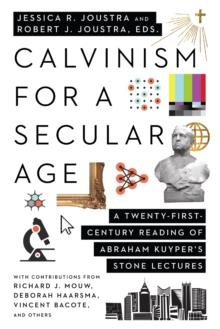 JESSICA R. JOUSTRA AND
ROBERT J. JOUSTRA, EDS.

CALVINISM FOR A SECULAR AGE

A TWENTY-FIRST-CENTURY READING OF ABRAHAM KUYPER'S STONE LECTURES

WITH CONTRIBUTIONS FROM
RICHARD J. MOUW,
DEBORAH HAARSMA,
VINCENT BACOTE,
AND OTHERS